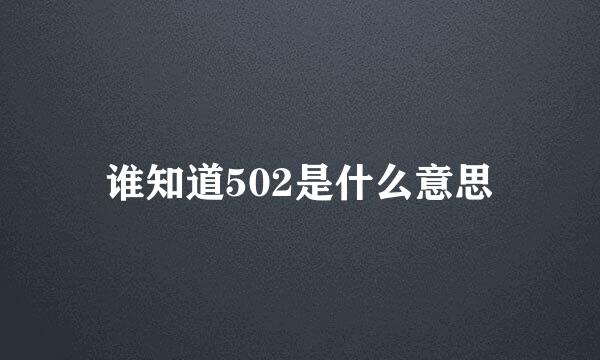 谁知道502是什么意思